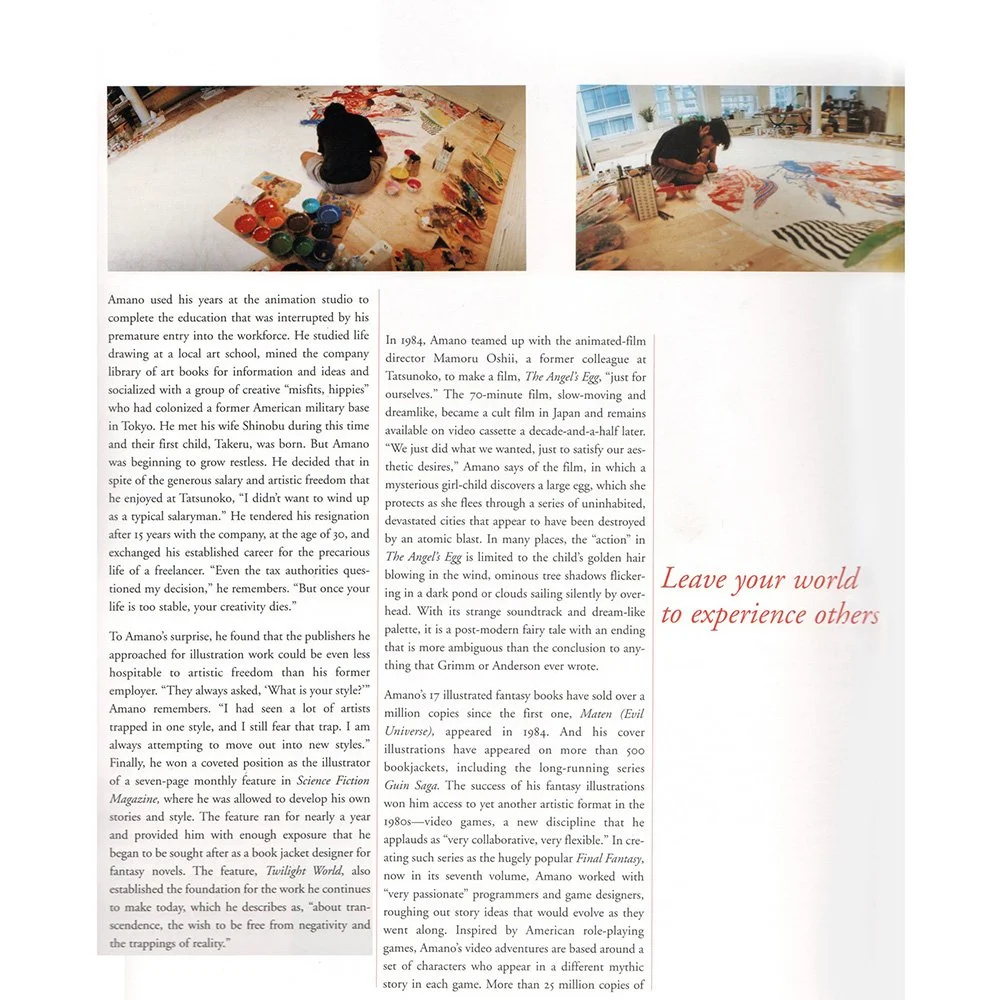 Amano used his years at the animation studio to complete the education that was interrupted by his premature entry into the workforce. He studied life drawing at a local art school, mined the company library of art books for information and ideas and socialized with a group of creative "misfits, hippies" who had colonized a former American military base in Tokyo. He met his wife Shinobu during this time and their first child, Takeru, was born. But Amano was beginning to grow restless. He decided that in spite of the generous salary and artistic freedom that he enjoyed at Tatsunoko, "I didn't want to wind up as a typical salaryman." He tendered his resignation after 15 years with the company, at the age of 30, and exchanged his established career for the precarious life of a freelancer. "Even the tax authorities questioned my decision," he remembers. "But once your life is too stable, your creativity dies."

To Amano's surprise, he found that the publishers he approached for illustration work could be even less hospitable to artistic freedom than his former employer. "They always asked, 'What is your style?'" Amano remembers. "I had seen a lot of artists trapped in one style, and I still fear that trap. I am always attempting to move out into new styles." Finally, he won a coveted position as the illustrator of a seven-page monthly feature in Science Fiction Magazine, where he was allowed to develop his own stories and style. The feature ran for nearly a year and provided him with enough exposure that he began to be sought after as a book jacket designer for fantasy novels. The feature, Twilight World, also established the foundation for the work he continues to make today, which he describes as, "about transcendence, the wish to be free from negativity and the trappings of reality."

In 1984, Amano teamed up with the animated-film director Mamoru Oshii, a former colleague at Tatsunoko, to make a film, The Angel's Egg, "just for ourselves." The 70-minute film, slow-moving and dreamlike, became a cult film in Japan and remains available on video cassette a decade-and-a-half later. "We just did what we wanted, just to satisfy our aesthetic desires," Amano says of the film, in which a mysterious girl-child discovers a large egg, which she protects as she flees through a series of uninhabited, devastated cities that appear to have been destroyed by an atomic blast. In many places, the "action" in The Angel's Egg is limited to the child's golden hair blowing in the wind, ominous tree shadows flickering in a dark pond or clouds sailing silently by overhead. With its strange soundtrack and dream-like palette, it is a post-modern fairy tale with an ending that is more ambiguous than the conclusion to anything that Grimm or Anderson ever wrote.

Amano's 17 illustrated fantasy books have sold over a million copies since the first one, Maten (Evil Universe), appeared in 1984. And his cover illustrations have appeared on more than 500 bookjackets, including the long-running series Guin Saga. The success of his fantasy illustrations won him access to yet another artistic format in the 1980s—video games, a new discipline that he applauds as "very collaborative, very flexible." In creating such series as the hugely popular Final Fantasy, now in its seventh volume, Amano worked with "very passionate" programmers and game designers, roughing out story ideas that would evolve as they went along. Inspired by American role-playing games, Amano's video adventures are based around a set of characters who appear in a different mythic story in each game. More than 25 million copies of

Leave your world to experience others